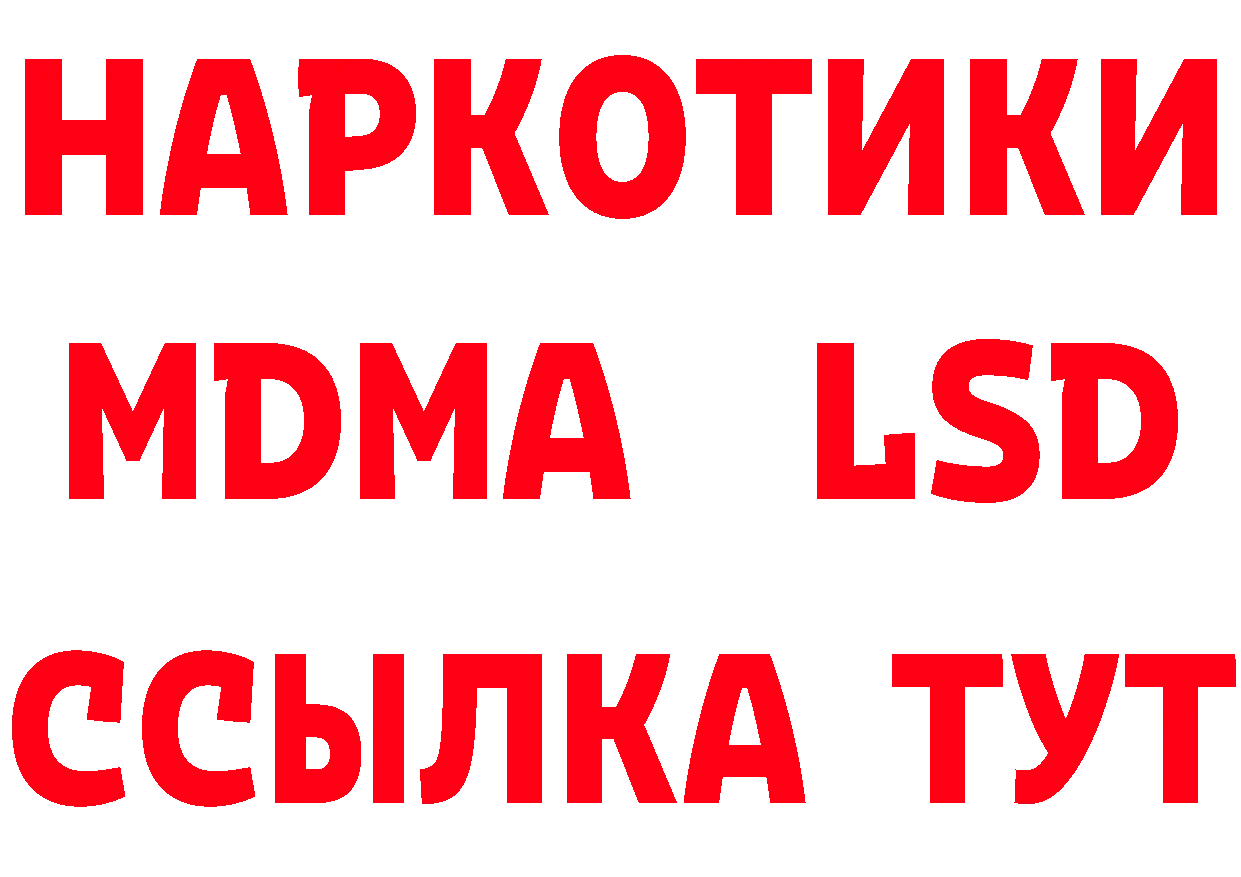 НАРКОТИКИ
MDMA LSD
ССЫЛКА ТУТ